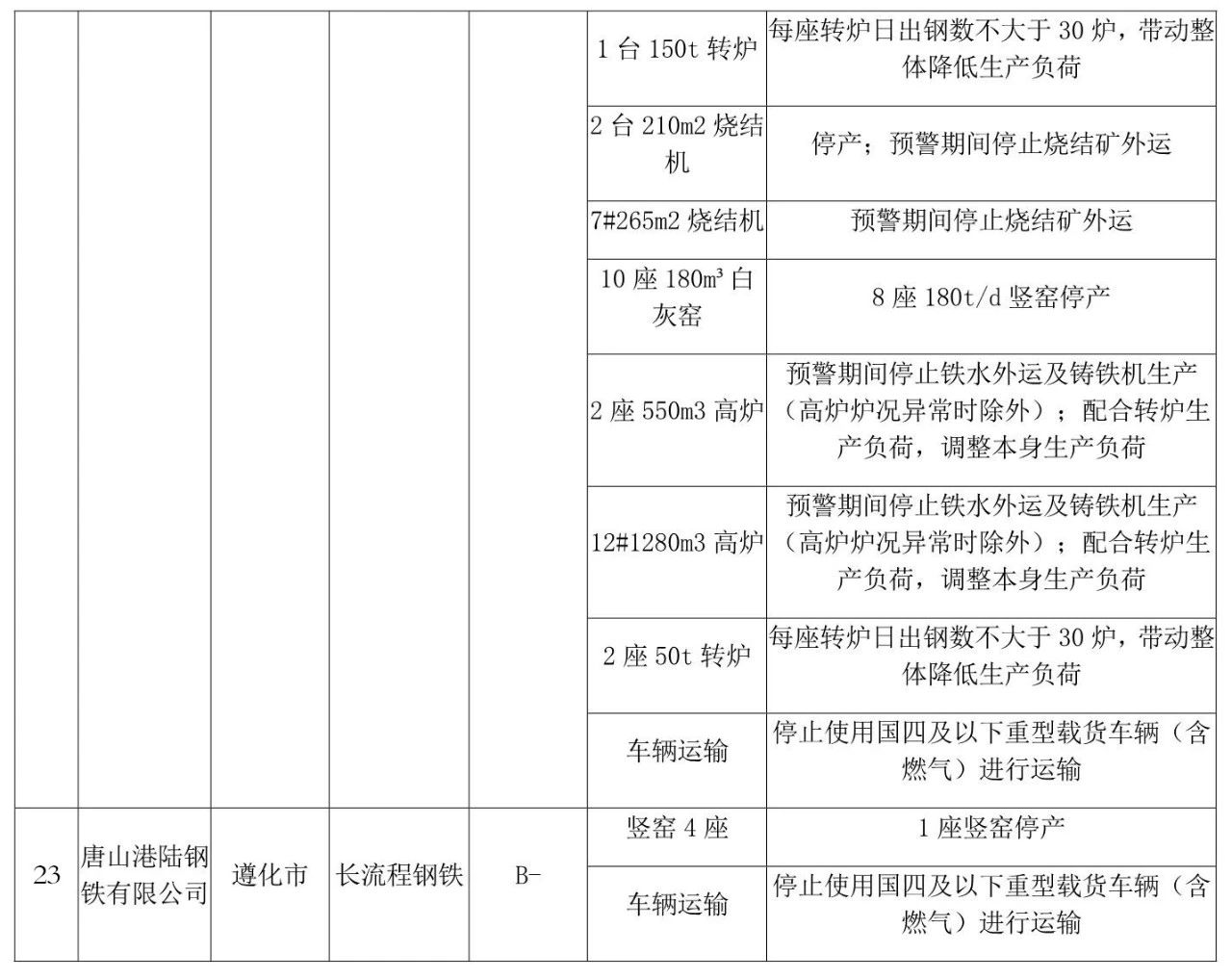 |  |  |  |  |  | 1台150t转炉 | 每座转炉日出钢数不大于30炉，带动整体降低生产负荷 |
|---|---|---|---|---|---|---|
|  |  |  |  |  | 2台210m2烧结机 | 停产；预警期间停止烧结矿外运 |
|  |  |  |  |  | 7#265m2烧结机 | 预警期间停止烧结矿外运 |
|  |  |  |  |  | 10座180m³白灰窑 | 8座180t/d竖窑停产 |
|  |  |  |  |  | 2座550m3高炉 | 预警期间停止铁水外运及铸铁机生产（高炉炉况异常时除外）；配合转炉生产负荷，调整本身生产负荷 |
|  |  |  |  |  | 12#1280m3高炉 | 预警期间停止铁水外运及铸铁机生产（高炉炉况异常时除外）；配合转炉生产负荷，调整本身生产负荷 |
|  |  |  |  |  | 2座50t转炉 | 每座转炉日出钢数不大于30炉，带动整体降低生产负荷 |
|  |  |  |  |  | 车辆运输 | 停止使用国四及以下重型载货车辆（含燃气）进行运输 |
| 23 | 唐山港陆钢铁有限公司 | 遵化市 | 长流程钢铁 | B- | 竖窑4座 | 1座竖窑停产 |
|  |  |  |  |  | 车辆运输 | 停止使用国四及以下重型载货车辆（含燃气）进行运输 |